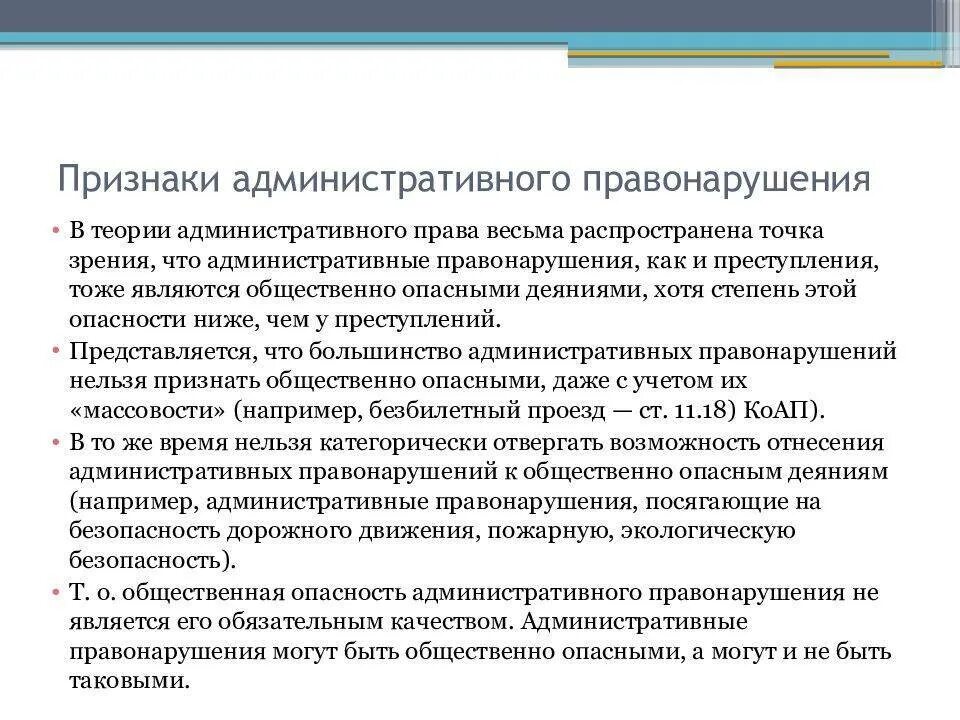 Признаки административного правонарушения

• В теории административного права весьма распространена точка зрения, что административные правонарушения, как и преступления, тоже являются общественно опасными деяниями, хотя степень этой опасности ниже, чем у преступлений.

• Представляется, что большинство административных правонарушений нельзя признать общественно опасными, даже с учетом их «массовости» (например, безбилетный проезд — ст. 11.18) КоАП).

• В то же время нельзя категорически отвергать возможность отнесения административных правонарушений к общественно опасным деяниям (например, административные правонарушения, посягающие на безопасность дорожного движения, пожарную, экологическую безопасность).

• Т. о. общественная опасность административного правонарушения не является его обязательным качеством. Административные правонарушения могут быть общественно опасными, а могут и не быть таковыми.